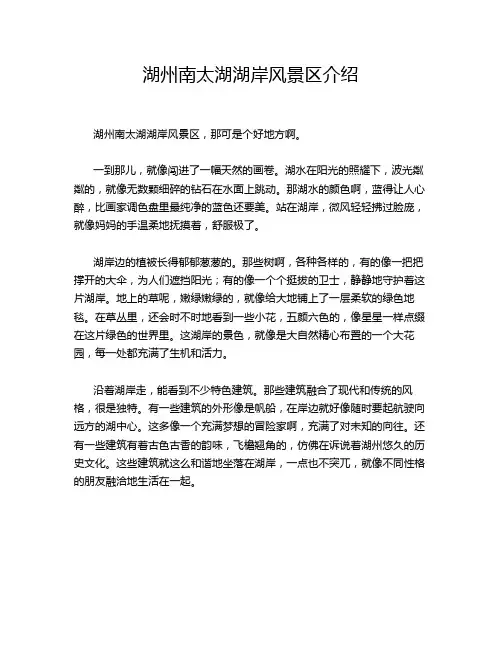 湖州南太湖湖岸风景区介绍

湖州南太湖湖岸风景区，那可是个好地方啊。

一到那儿，就像闯进了一幅天然的画卷。湖水在阳光的照耀下，波光粼粼的，就像无数颗细碎的钻石在水面上跳动。那湖水的颜色啊，蓝得让人心醉，比画家调色盘里最纯净的蓝色还要美。站在湖岸，微风轻轻拂过脸庞，就像妈妈的手温柔地抚摸着，舒服极了。

湖岸边的植被长得郁郁葱葱的。那些树啊，各种各样的，有的像一把把撑开的大伞，为人们遮挡阳光；有的像一个个挺拔的卫士，静静地守护着这片湖岸。地上的草呢，嫩绿嫩绿的，就像给大地铺上了一层柔软的绿色地毯。在草丛里，还会时不时地看到一些小花，五颜六色的，像星星一样点缀在这片绿色的世界里。这湖岸的景色，就像是大自然精心布置的一个大花园，每一处都充满了生机和活力。

沿着湖岸走，能看到不少特色建筑。那些建筑融合了现代和传统的风格，很是独特。有一些建筑的外形像是帆船，在岸边就好像随时要起航驶向远方的湖中心。这多像一个充满梦想的冒险家啊，充满了对未知的向往。还有一些建筑有着古色古香的韵味，飞檐翘角的，仿佛在诉说着湖州悠久的历史文化。这些建筑就这么和谐地坐落在湖岸，一点也不突兀，就像不同性格的朋友融洽地生活在一起。